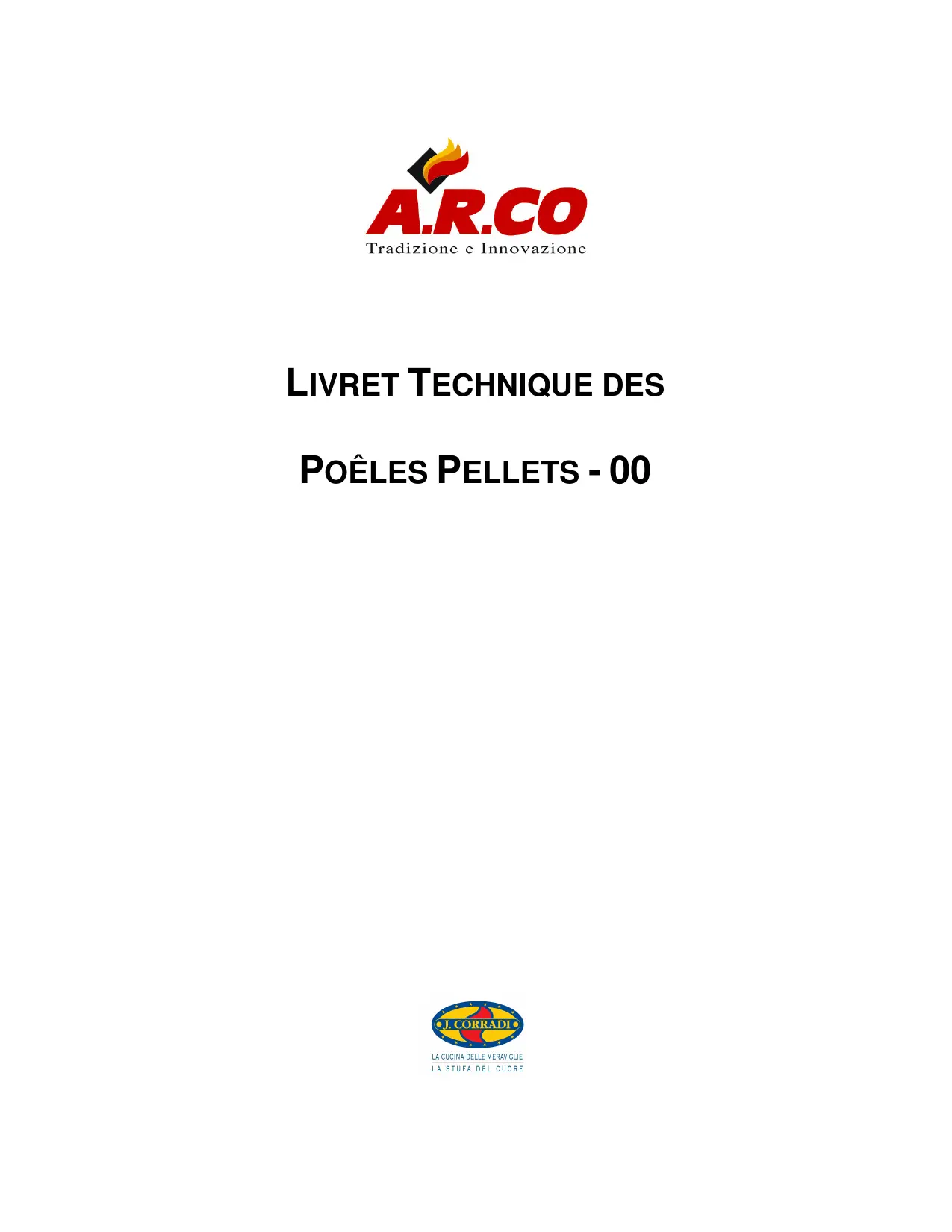 A.R.CO
Tradizione e Innovazione

LIVRET TECHNIQUE DES

POÊLES PELLETS - 00

J. CORRADI
LA CUCINA DELLE MERAVIGLIE
LA STUFA DEL CUORE